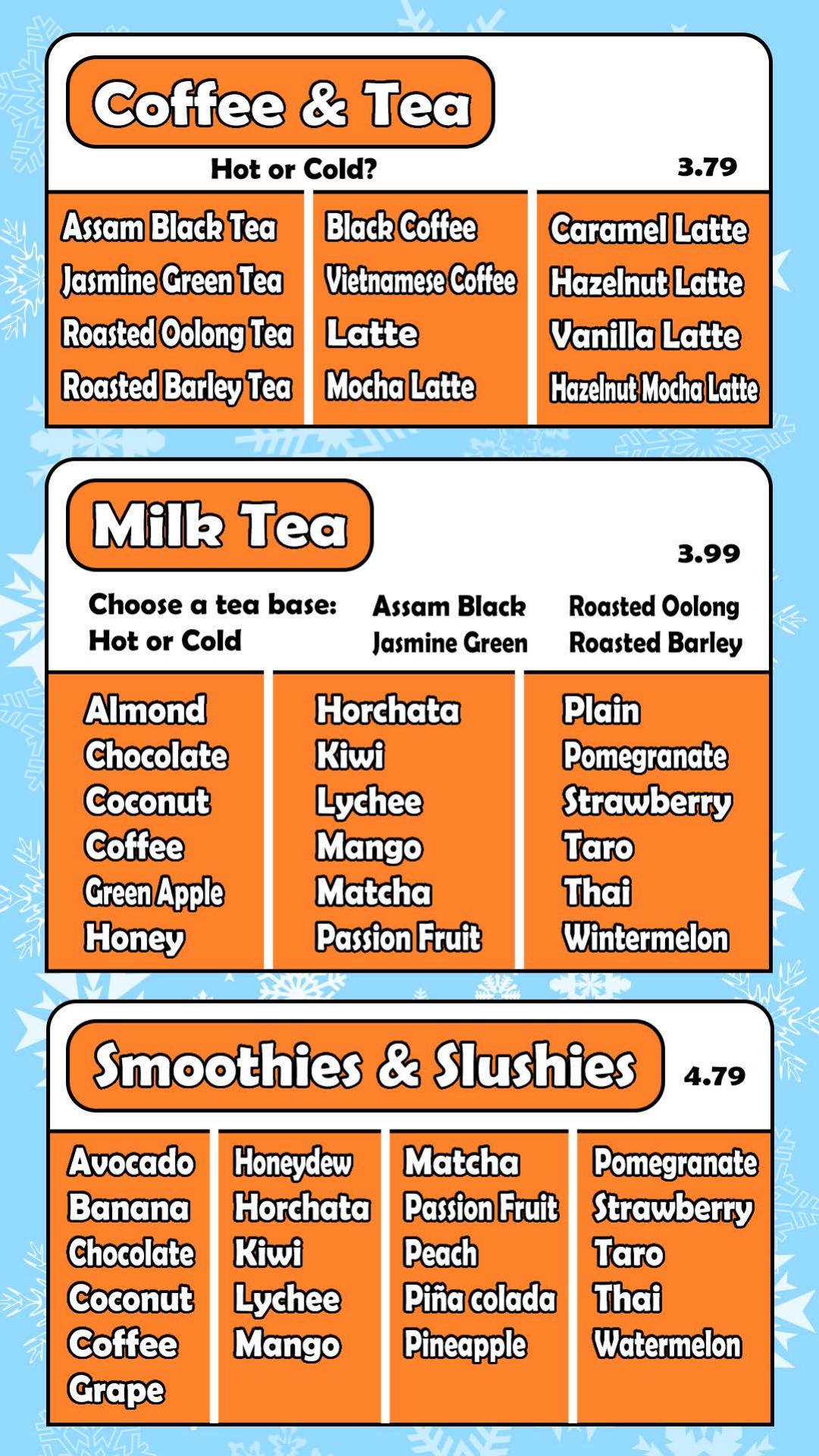 Coffee & Tea

Hot or Cold?

3.79

Assam Black Tea
Jasmine Green Tea
Roasted Oolong Tea
Roasted Barley Tea

Black Coffee
Vietnamese Coffee
Latte
Mocha Latte

Caramel Latte
Hazelnut Latte
Vanilla Latte
Hazelnut Mocha Latte

Milk Tea

3.99

Choose a tea base:
Hot or Cold

Assam Black
Jasmine Green

Roasted Oolong
Roasted Barley

Almond
Chocolate
Coconut
Coffee
Green Apple
Honey

Horchata
Kiwi
Lychee
Mango
Matcha
Passion Fruit

Plain
Pomegranate
Strawberry
Taro
Thai
Wintermelon

Smoothies & Slushies

4.79

Avocado
Banana
Chocolate
Coconut
Coffee
Grape

Honeydew
Horchata
Kiwi
Lychee
Mango

Matcha
Passion Fruit
Peach
Piña colada
Pineapple

Pomegranate
Strawberry
Taro
Thai
Watermelon